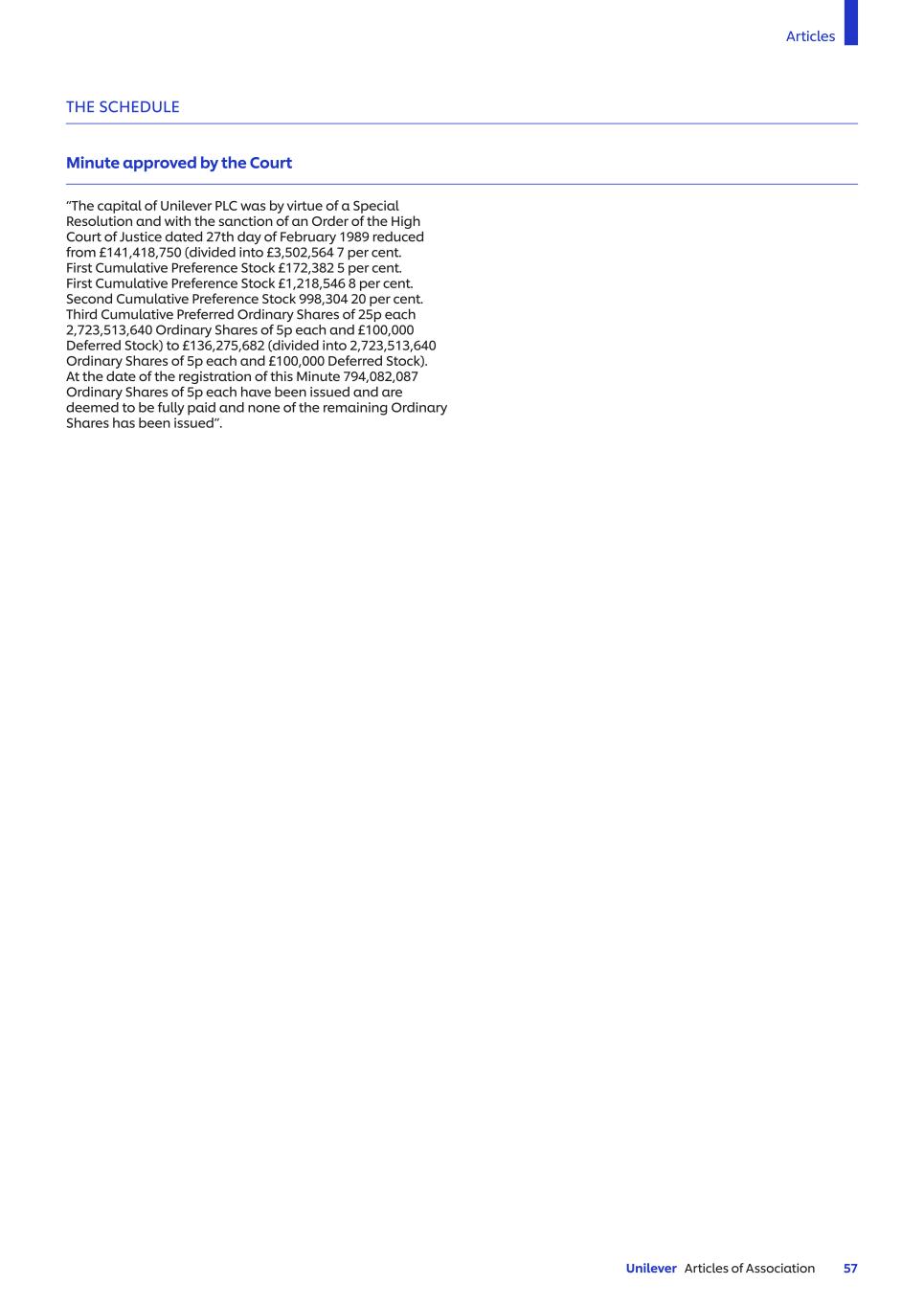 Articles

THE SCHEDULE

Minute approved by the Court

"The capital of Unilever PLC was by virtue of a Special Resolution and with the sanction of an Order of the High Court of Justice dated 27th day of February 1989 reduced from £141,418,750 (divided into £3,502,564 7 per cent. First Cumulative Preference Stock £172,382 5 per cent. First Cumulative Preference Stock £1,218,546 8 per cent. Second Cumulative Preference Stock 998,304 20 per cent. Third Cumulative Preferred Ordinary Shares of 25p each 2,723,513,640 Ordinary Shares of 5p each and £100,000 Deferred Stock) to £136,275,682 (divided into 2,723,513,640 Ordinary Shares of 5p each and £100,000 Deferred Stock). At the date of the registration of this Minute 794,082,087 Ordinary Shares of 5p each have been issued and are deemed to be fully paid and none of the remaining Ordinary Shares has been issued".

Unilever Articles of Association 57